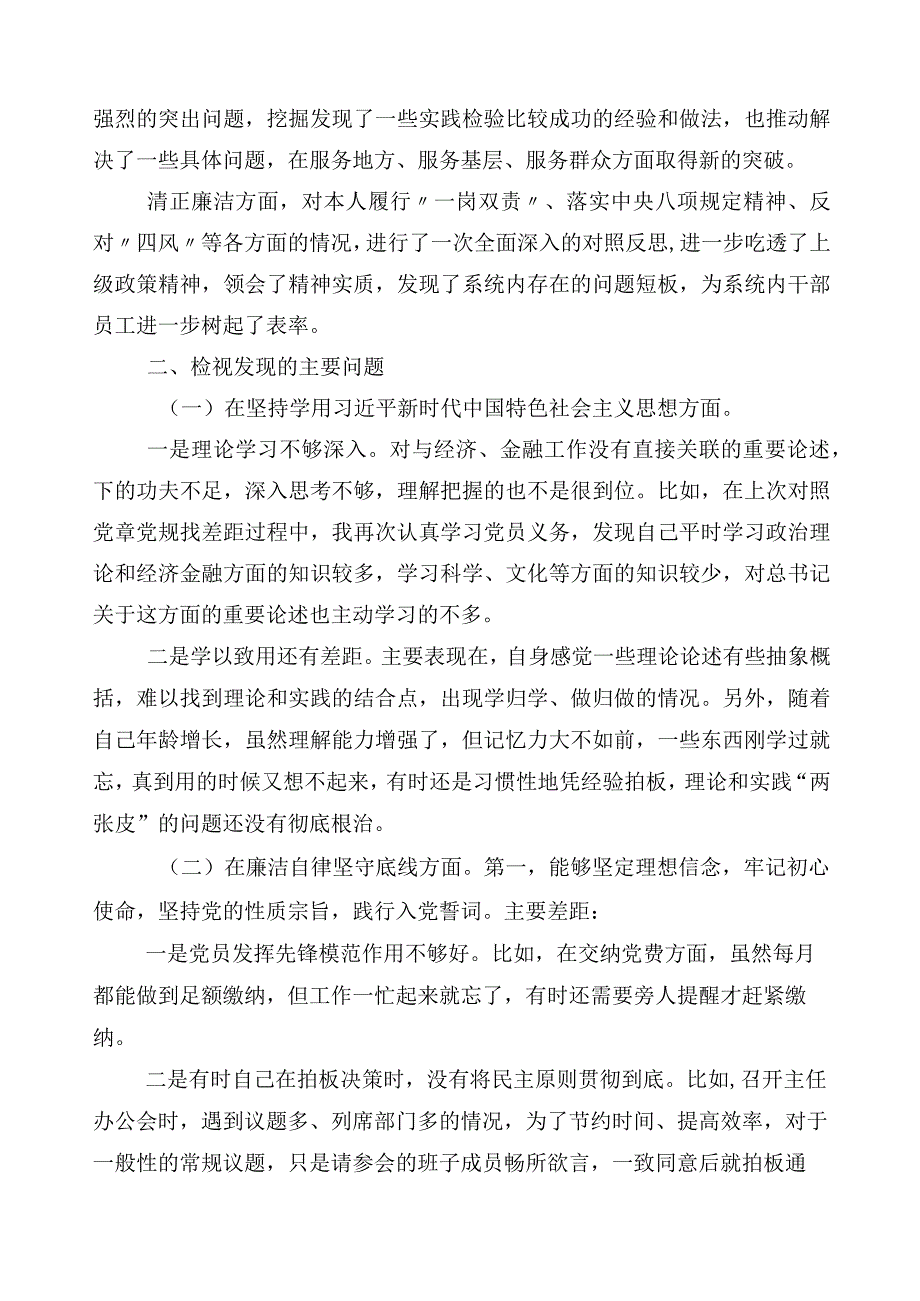 强烈的突出问题，挖掘发现了一些实践检验比较成功的经验和做法，也推动解决了一些具体问题，在服务地方、服务基层、服务群众方面取得新的突破。

清正廉洁方面，对本人履行〃一岗双责〃、落实中央八项规定精神、反对〃四风〃等各方面的情况，进行了一次全面深入的对照反思，进一步吃透了上级政策精神，领会了精神实质，发现了系统内存在的问题短板，为系统内干部员工进一步树起了表率。

二、检视发现的主要问题

（一）在坚持学用习近平新时代中国特色社会主义思想方面。

一是理论学习不够深入。对与经济、金融工作没有直接关联的重要论述，下的功夫不足，深入思考不够，理解把握的也不是很到位。比如，在上次对照党章党规找差距过程中，我再次认真学习党员义务，发现自己平时学习政治理论和经济金融方面的知识较多，学习科学、文化等方面的知识较少，对总书记关于这方面的重要论述也主动学习的不多。

二是学以致用还有差距。主要表现在，自身感觉一些理论论述有些抽象概括，难以找到理论和实践的结合点，出现学归学、做归做的情况。另外，随着自己年龄增长，虽然理解能力增强了，但记忆力大不如前，一些东西刚学过就忘，真到用的时候又想不起来，有时还是习惯性地凭经验拍板，理论和实践“两张皮”的问题还没有彻底根治。

（二）在廉洁自律坚守底线方面。第一，能够坚定理想信念，牢记初心使命，坚持党的性质宗旨，践行入党誓词。主要差距：

一是党员发挥先锋模范作用不够好。比如，在交纳党费方面，虽然每月都能做到足额缴纳，但工作一忙起来就忘了，有时还需要旁人提醒才赶紧缴纳。

二是有时自己在拍板决策时，没有将民主原则贯彻到底。比如，召开主任办公会时，遇到议题多、列席部门多的情况，为了节约时间、提高效率，对于一般性的常规议题，只是请参会的班子成员畅所欲言，一致同意后就拍板通